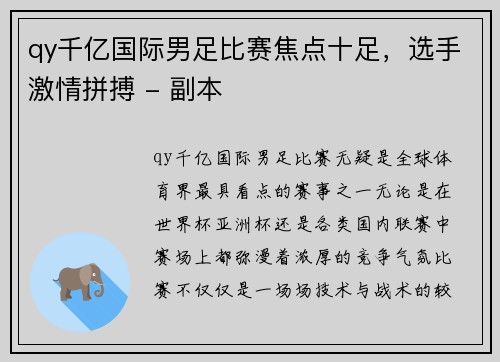 qy千亿国际男足比赛焦点十足，选手激情拼搏 - 副本

qy千亿国际男足比赛无疑是全球体育界最具看点的赛事之一无论是在世界杯亚洲杯还是各类国内联赛中赛场上都弥漫着浓厚的竞争气氛比赛不仅仅是一场场技术与战术的较